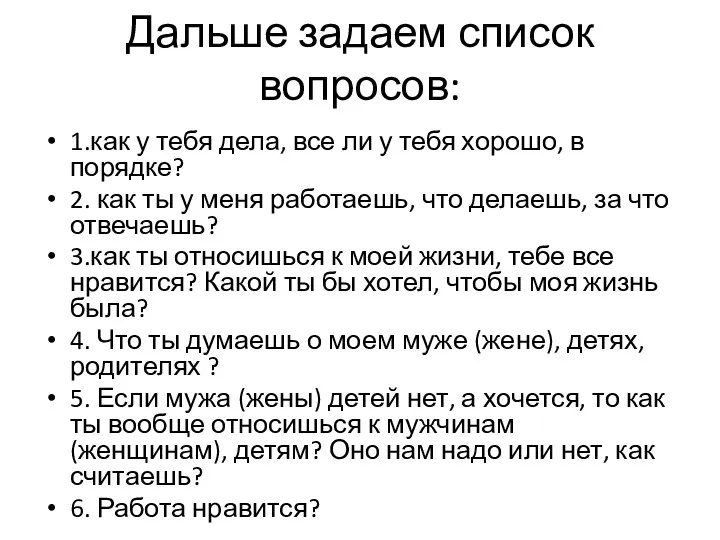 Дальше задаем список вопросов:

• 1.как у тебя дела, все ли у тебя хорошо, в порядке?
• 2. как ты у меня работаешь, что делаешь, за что отвечаешь?
• 3.как ты относишься к моей жизни, тебе все нравится? Какой ты бы хотел, чтобы моя жизнь была?
• 4. Что ты думаешь о моем муже (жене), детях, родителях ?
• 5. Если мужа (жены) детей нет, а хочется, то как ты вообще относишься к мужчинам (женщинам), детям? Оно нам надо или нет, как считаешь?
• 6. Работа нравится?